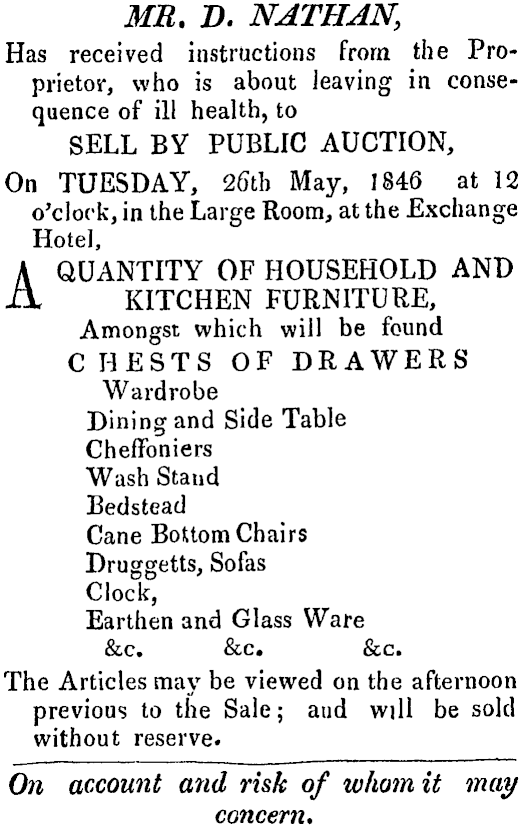 MR. D. NATHAN,

Has received instructions from the Proprietor, who is about leaving in consequence of ill health, to

SELL BY PUBLIC AUCTION,

On TUESDAY, 26th May, 1846 at 12 o'clock, in the Large Room, at the Exchange Hotel,

A QUANTITY OF HOUSEHOLD AND KITCHEN FURNITURE,

Amongst which will be found

CHESTS OF DRAWERS
Wardrobe
Dining and Side Table
Cheffoniers
Wash Stand
Bedstead
Cane Bottom Chairs
Druggetts, Sofas
Clock,
Earthen and Glass Ware
&c. &c. &c.

The Articles may be viewed on the afternoon previous to the Sale; and will be sold without reserve.

On account and risk of whom it may concern.